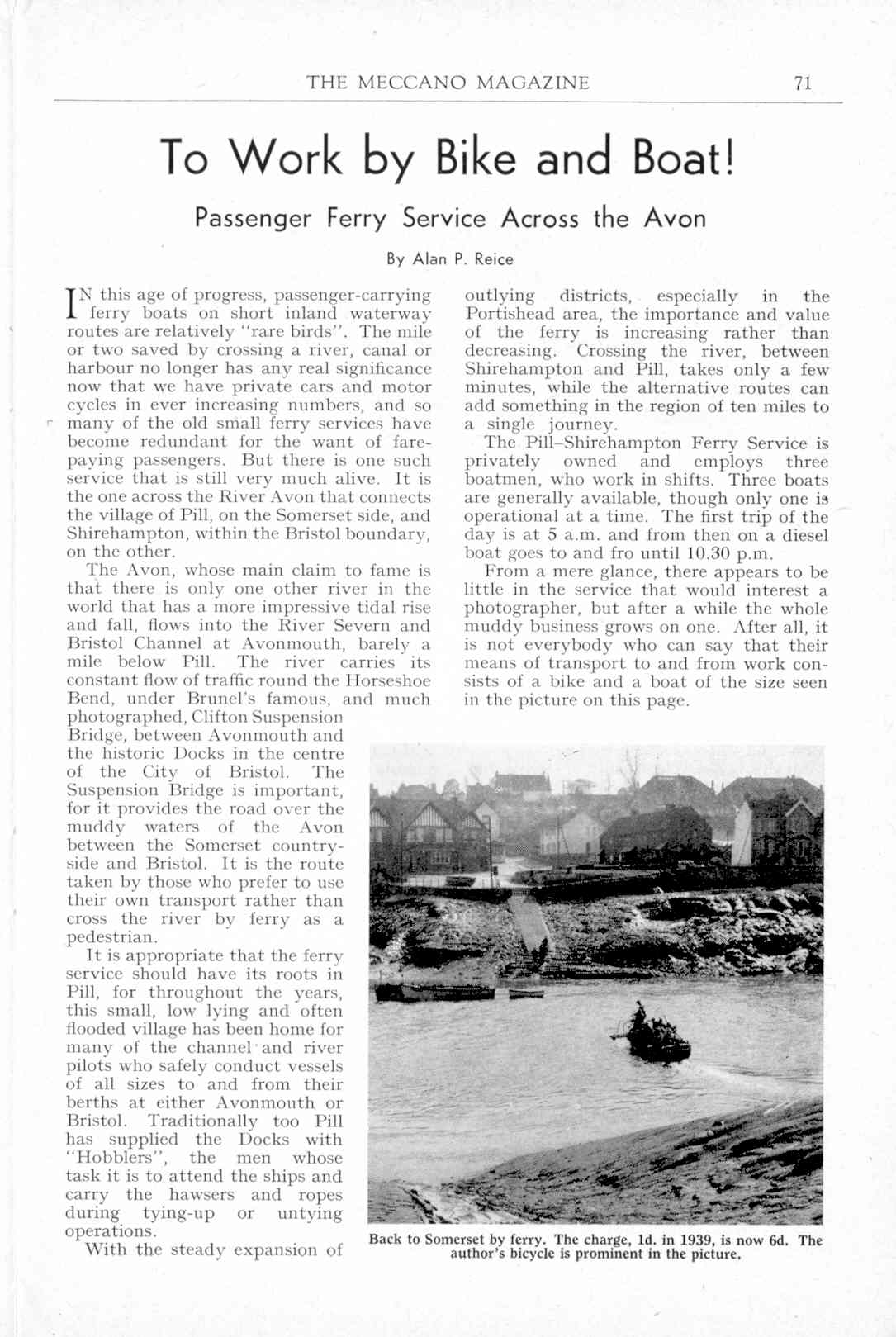 THE MECCANO MAGAZINE 71

To Work by Bike and Boat!

Passenger Ferry Service Across the Avon

By Alan P. Reice

IN this age of progress, passenger-carrying ferry boats on short inland waterway routes are relatively "rare birds". The mile or two saved by crossing a river, canal or harbour no longer has any real significance now that we have private cars and motor cycles in ever increasing numbers, and so many of the old small ferry services have become redundant for the want of fare-paying passengers. But there is one such service that is still very much alive. It is the one across the River Avon that connects the village of Pill, on the Somerset side, and Shirehampton, within the Bristol boundary, on the other.

The Avon, whose main claim to fame is that there is only one other river in the world that has a more impressive tidal rise and fall, flows into the River Severn and Bristol Channel at Avonmouth, barely a mile below Pill. The river carries its constant flow of traffic round the Horseshoe Bend, under Brunel's famous, and much photographed, Clifton Suspension Bridge, between Avonmouth and the historic Docks in the centre of the City of Bristol. The Suspension Bridge is important, for it provides the road over the muddy waters of the Avon between the Somerset countryside and Bristol. It is the route taken by those who prefer to use their own transport rather than cross the river by ferry as a pedestrian.

It is appropriate that the ferry service should have its roots in Pill, for throughout the years, this small, low lying and often flooded village has been home for many of the channel and river pilots who safely conduct vessels of all sizes to and from their berths at either Avonmouth or Bristol. Traditionally too Pill has supplied the Docks with "Hobblers", the men whose task it is to attend the ships and carry the hawsers and ropes during tying-up or untying operations.

With the steady expansion of outlying districts, especially in the Portishead area, the importance and value of the ferry is increasing rather than decreasing. Crossing the river, between Shirehampton and Pill, takes only a few minutes, while the alternative routes can add something in the region of ten miles to a single journey.

The Pill–Shirehampton Ferry Service is privately owned and employs three boatmen, who work in shifts. Three boats are generally available, though only one is operational at a time. The first trip of the day is at 5 a.m. and from then on a diesel boat goes to and fro until 10.30 p.m.

From a mere glance, there appears to be little in the service that would interest a photographer, but after a while the whole muddy business grows on one. After all, it is not everybody who can say that their means of transport to and from work consists of a bike and a boat of the size seen in the picture on this page.

Back to Somerset by ferry. The charge, 1d. in 1939, is now 6d. The author's bicycle is prominent in the picture.